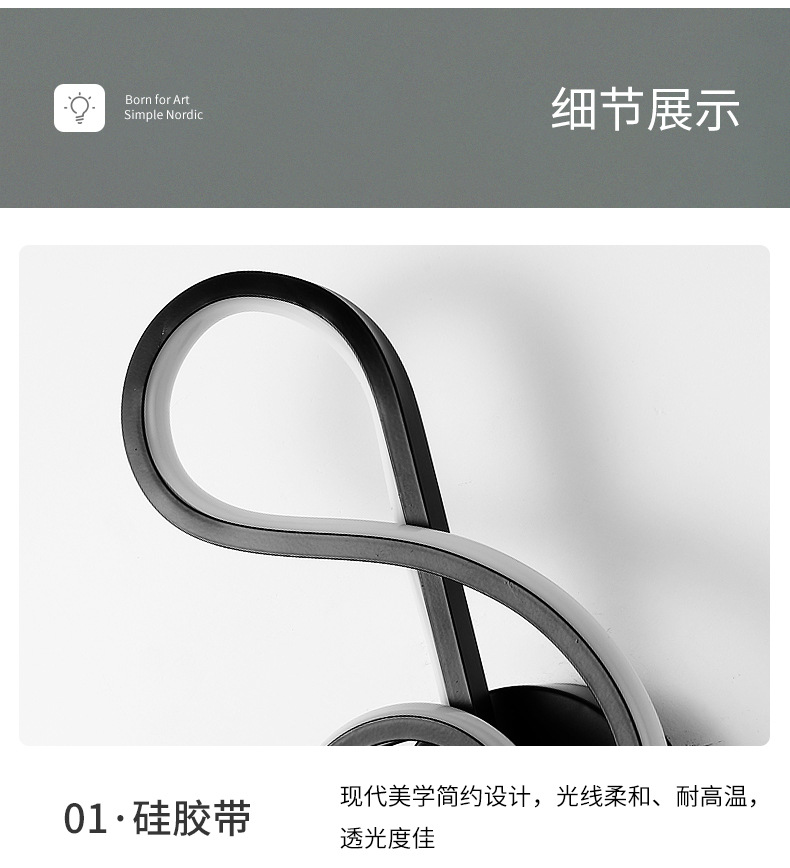 Born for Art
Simple Nordic

细节展示

01·硅胶带

现代美学简约设计，光线柔和、耐高温，透光度佳